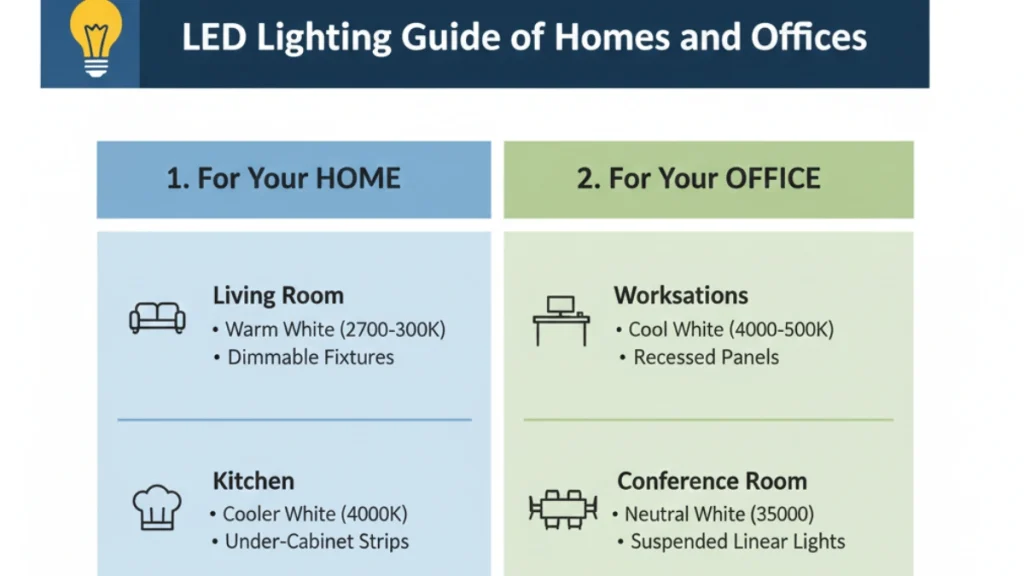 LED Lighting Guide of Homes and Offices

1. For Your HOME

Living Room
• Warm White (2700-300K)
• Dimmable Fixtures

Kitchen
• Cooler White (4000K)
• Under-Cabinet Strips

2. For Your OFFICE

Worksations
• Cool White (4000-500K)
• Recessed Panels

Conference Room
• Neutral White (35000)
• Suspended Linear Lights